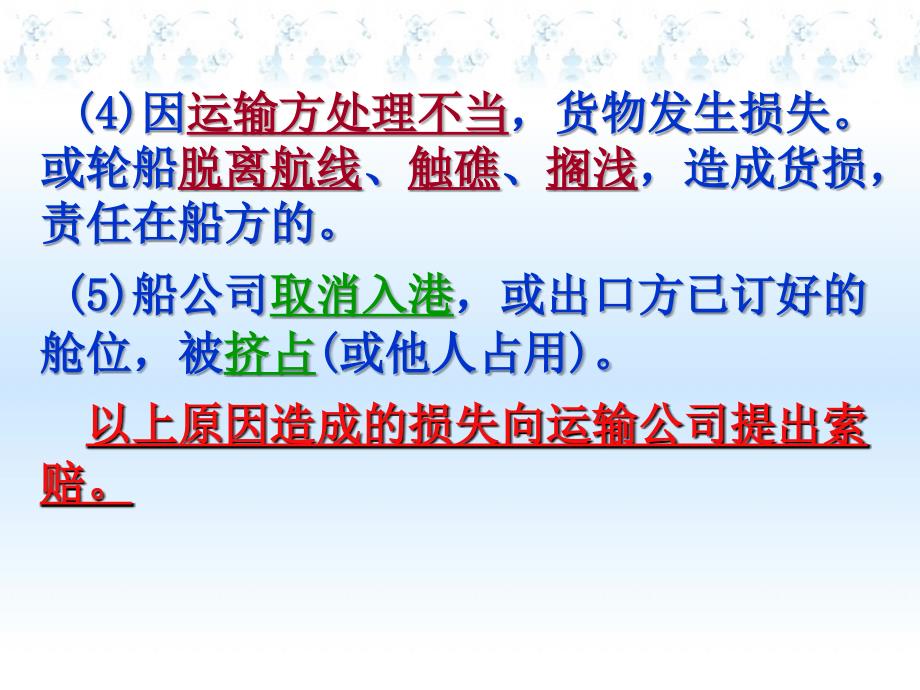 (4)因运输方处理不当，货物发生损失。或轮船脱离航线、触礁、搁浅，造成货损，责任在船方的。

(5)船公司取消入港，或出口方已订好的舱位，被挤占(或他人占用)。

以上原因造成的损失向运输公司提出索赔。